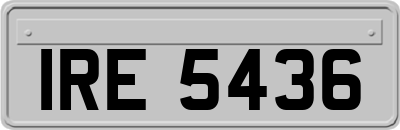 IRE 5436